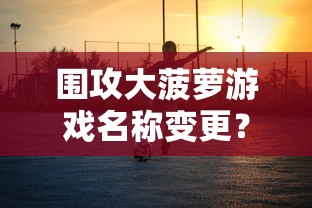 围攻大菠萝游戏名称变更？